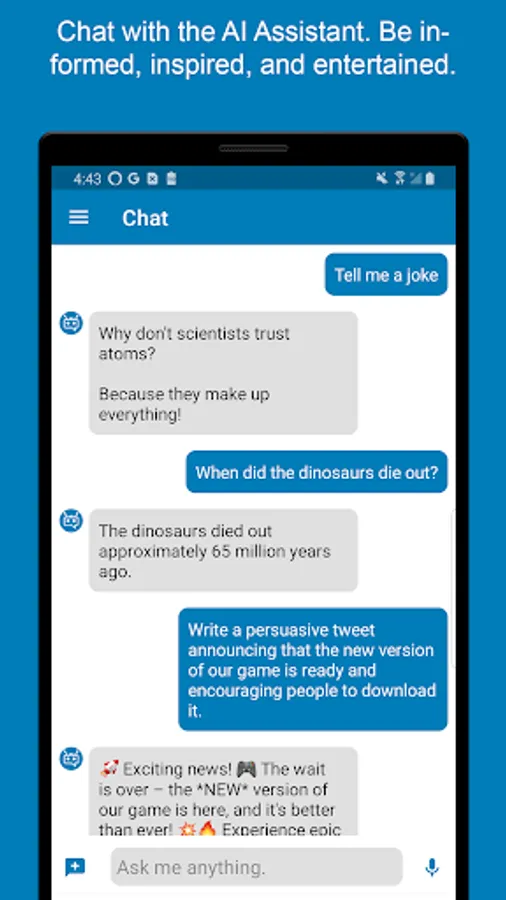 Chat with the AI Assistant. Be informed, inspired, and entertained.

4:43

Chat

Tell me a joke

Why don't scientists trust atoms?

Because they make up everything!

When did the dinosaurs die out?

The dinosaurs died out approximately 65 million years ago.

Write a persuasive tweet announcing that the new version of our game is ready and encouraging people to download it.

🚀 Exciting news! 🎮 The wait is over – the *NEW* version of our game is here, and it's better than ever! 💥🔥 Experience epic

Ask me anything.